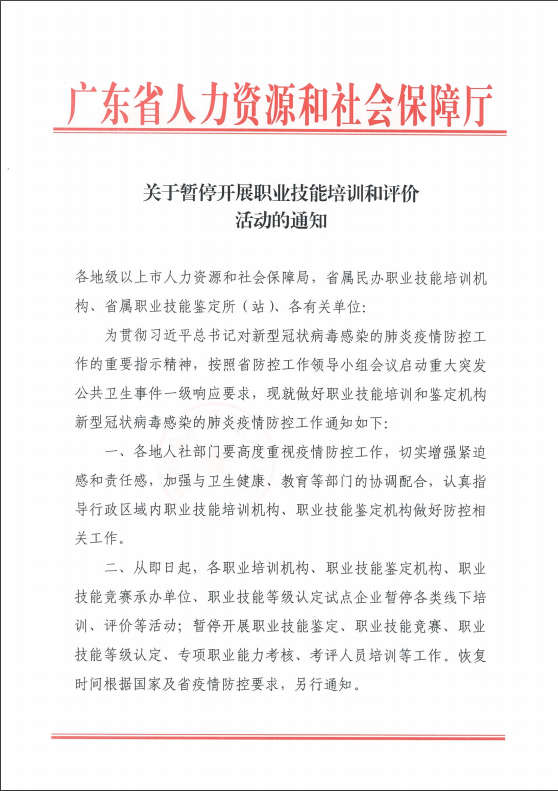 广东省人力资源和社会保障厅

关于暂停开展职业技能培训和评价活动的通知

各地级以上市人力资源和社会保障局，省属民办职业技能培训机构、省属职业技能鉴定所（站）、各有关单位：

为贯彻习近平总书记对新型冠状病毒感染的肺炎疫情防控工作的重要指示精神，按照省防控工作领导小组会议启动重大突发公共卫生事件一级响应要求，现就做好职业技能培训和鉴定机构新型冠状病毒感染的肺炎疫情防控工作通知如下：

一、各地人社部门要高度重视疫情防控工作，切实增强紧迫感和责任感，加强与卫生健康、教育等部门的协调配合，认真指导行政区域内职业技能培训机构、职业技能鉴定机构做好防控相关工作。

二、从即日起，各职业培训机构、职业技能鉴定机构、职业技能竞赛承办单位、职业技能等级认定试点企业暂停各类线下培训、评价等活动；暂停开展职业技能鉴定、职业技能竞赛、职业技能等级认定、专项职业能力考核、考评人员培训等工作。恢复时间根据国家及省疫情防控要求，另行通知。